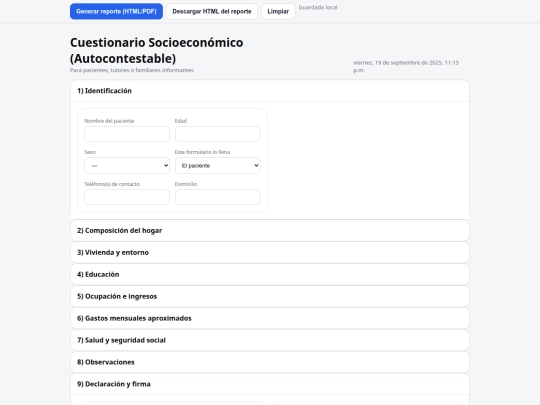 Generar reporte (HTML/PDF) Descargar HTML del reporte Limpiar Guardado local

Cuestionario Socioeconómico (Autocontestable)
Para pacientes, tutores o familiares informantes

viernes, 19 de septiembre de 2025, 11:13 p.m.

1) Identificación

Nombre del paciente
Edad
Sexo
—
Este formulario lo llena
El paciente
Teléfono(s) de contacto
Domicilio

2) Composición del hogar
3) Vivienda y entorno
4) Educación
5) Ocupación e ingresos
6) Gastos mensuales aproximados
7) Salud y seguridad social
8) Observaciones
9) Declaración y firma